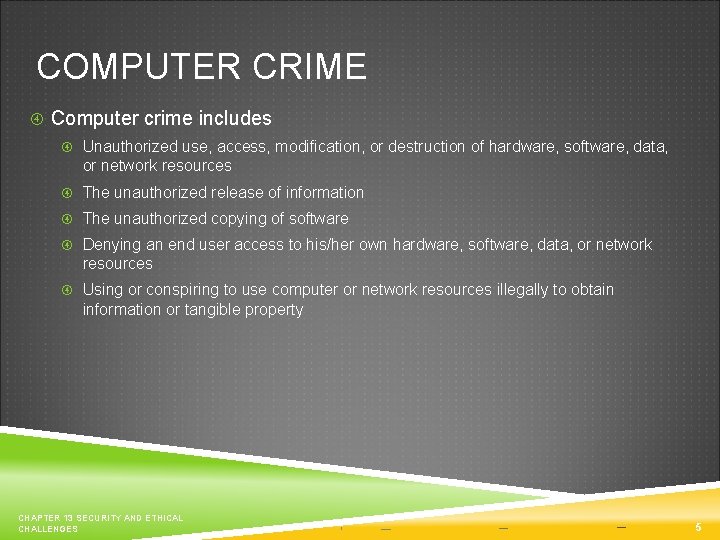 COMPUTER CRIME

Computer crime includes

Unauthorized use, access, modification, or destruction of hardware, software, data, or network resources

The unauthorized release of information

The unauthorized copying of software

Denying an end user access to his/her own hardware, software, data, or network resources

Using or conspiring to use computer or network resources illegally to obtain information or tangible property

CHAPTER 13 SECURITY AND ETHICAL CHALLENGES

5